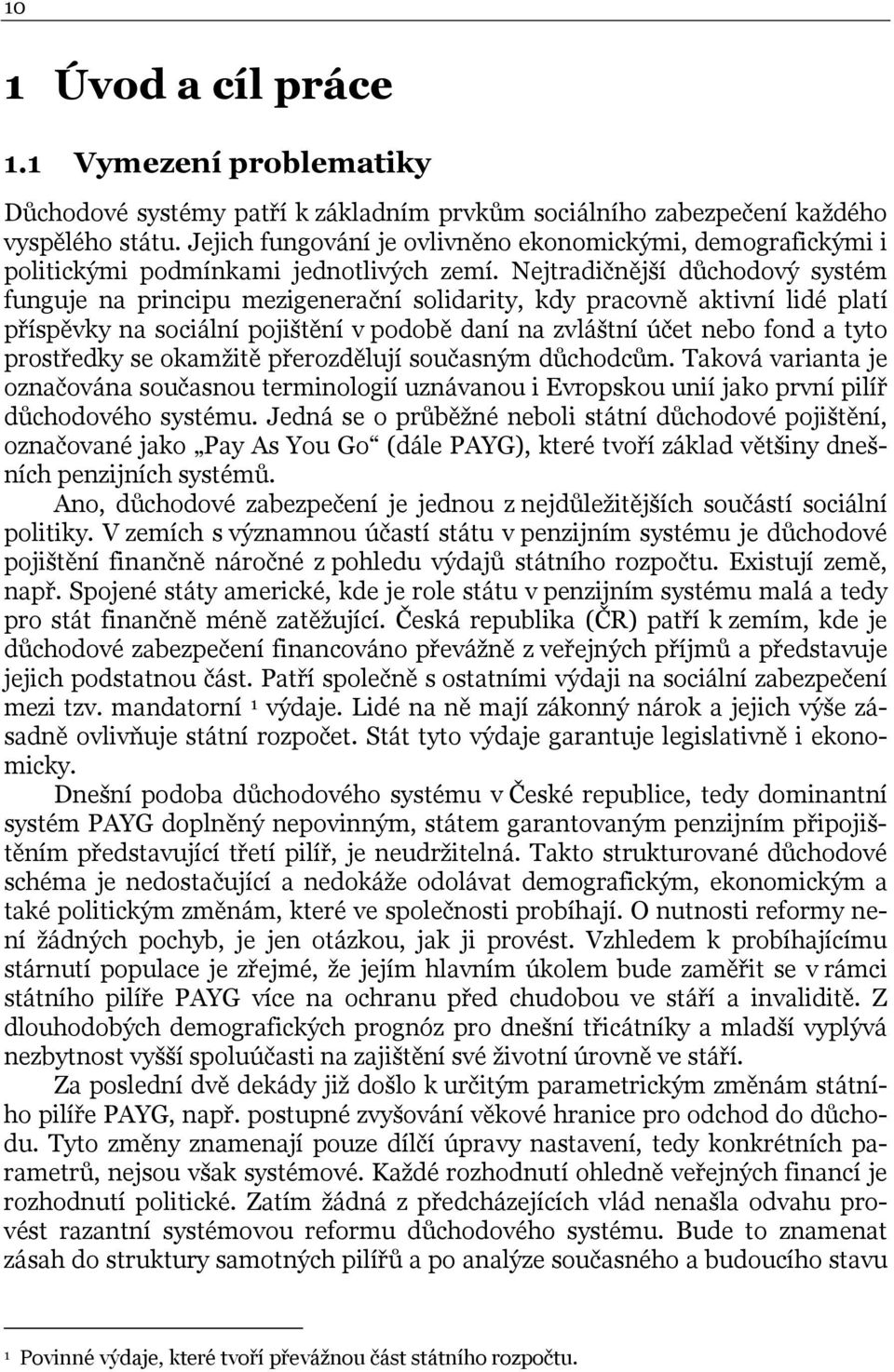 10

1 Úvod a cíl práce

1.1 Vymezení problematiky

Důchodové systémy patří k základním prvkům sociálního zabezpečení každého vyspělého státu. Jejich fungování je ovlivněno ekonomickými, demografickými i politickými podmínkami jednotlivých zemí. Nejtradičnější důchodový systém funguje na principu mezigenerační solidarity, kdy pracovně aktivní lidé platí příspěvky na sociální pojištění v podobě daní na zvláštní účet nebo fond a tyto prostředky se okamžitě přerozdělují současným důchodcům. Taková varianta je označována současnou terminologií uznávanou i Evropskou unií jako první pilíř důchodového systému. Jedná se o průběžné neboli státní důchodové pojištění, označované jako „Pay As You Go“ (dále PAYG), které tvoří základ většiny dnešních penzijních systémů.

Ano, důchodové zabezpečení je jednou z nejdůležitějších součástí sociální politiky. V zemích s významnou účastí státu v penzijním systému je důchodové pojištění finančně náročné z pohledu výdajů státního rozpočtu. Existují země, např. Spojené státy americké, kde je role státu v penzijním systému malá a tedy pro stát finančně méně zatěžující. Česká republika (ČR) patří k zemím, kde je důchodové zabezpečení financováno převážně z veřejných příjmů a představuje jejich podstatnou část. Patří společně s ostatními výdaji na sociální zabezpečení mezi tzv. mandatorní $^1$ výdaje. Lidé na ně mají zákonný nárok a jejich výše zásadně ovlivňuje státní rozpočet. Stát tyto výdaje garantuje legislativně i ekonomicky.

Dnešní podoba důchodového systému v České republice, tedy dominantní systém PAYG doplněný nepovinným, státem garantovaným penzijním připojištěním představující třetí pilíř, je neudržitelná. Takto strukturované důchodové schéma je nedostačující a nedokáže odolávat demografickým, ekonomickým a také politickým změnám, které ve společnosti probíhají. O nutnosti reformy není žádných pochyb, je jen otázkou, jak ji provést. Vzhledem k probíhajícímu stárnutí populace je zřejmé, že jejím hlavním úkolem bude zaměřit se v rámci státního pilíře PAYG více na ochranu před chudobou ve stáří a invaliditě. Z dlouhodobých demografických prognóz pro dnešní třicátníky a mladší vyplývá nezbytnost vyšší spoluúčasti na zajištění své životní úrovně ve stáří.

Za poslední dvě dekády již došlo k určitým parametrickým změnám státního pilíře PAYG, např. postupné zvyšování věkové hranice pro odchod do důchodu. Tyto změny znamenají pouze dílčí úpravy nastavení, tedy konkrétních parametrů, nejsou však systémové. Každé rozhodnutí ohledně veřejných financí je rozhodnutí politické. Zatím žádná z předcházejících vlád nenašla odvahu provést razantní systémovou reformu důchodového systému. Bude to znamenat zásah do struktury samotných pilířů a po analýze současného a budoucího stavu

$^1$ Povinné výdaje, které tvoří převážnou část státního rozpočtu.